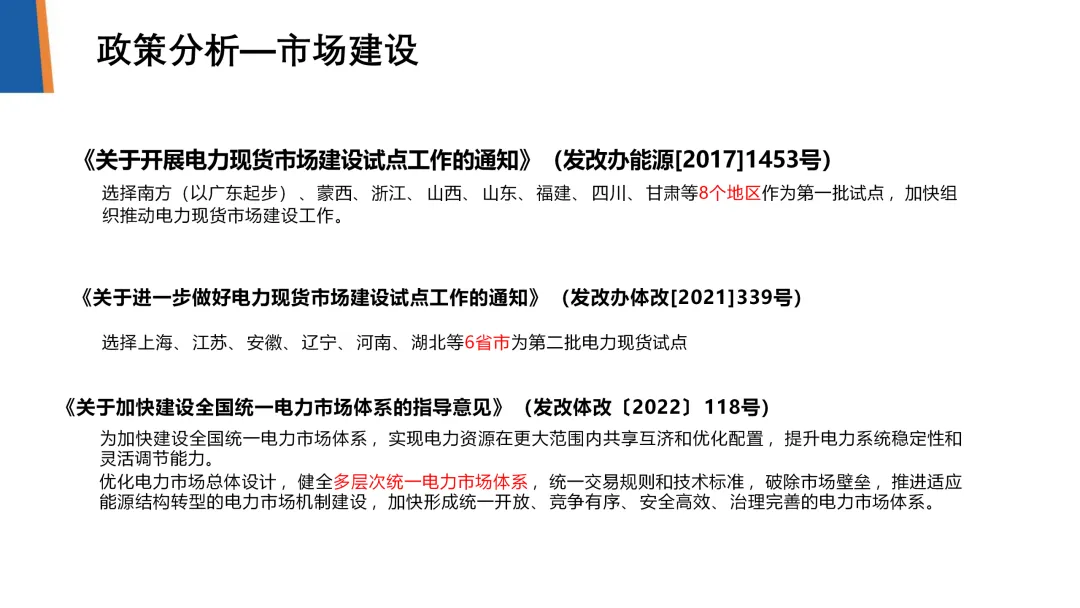 政策分析—市场建设

《关于开展电力现货市场建设试点工作的通知》（发改办能源[2017]1453号）

选择南方（以广东起步）、蒙西、浙江、山西、山东、福建、四川、甘肃等8个地区作为第一批试点，加快组织推动电力现货市场建设工作。

《关于进一步做好电力现货市场建设试点工作的通知》（发改办体改[2021]339号）

选择上海、江苏、安徽、辽宁、河南、湖北等6省市为第二批电力现货试点

《关于加快建设全国统一电力市场体系的指导意见》（发改体改〔2022〕118号）

为加快建设全国统一电力市场体系，实现电力资源在更大范围内共享互济和优化配置，提升电力系统稳定性和灵活调节能力。

优化电力市场总体设计，健全多层次统一电力市场体系，统一交易规则和技术标准，破除市场壁垒，推进适应能源结构转型的电力市场机制建设，加快形成统一开放、竞争有序、安全高效、治理完善的电力市场体系。